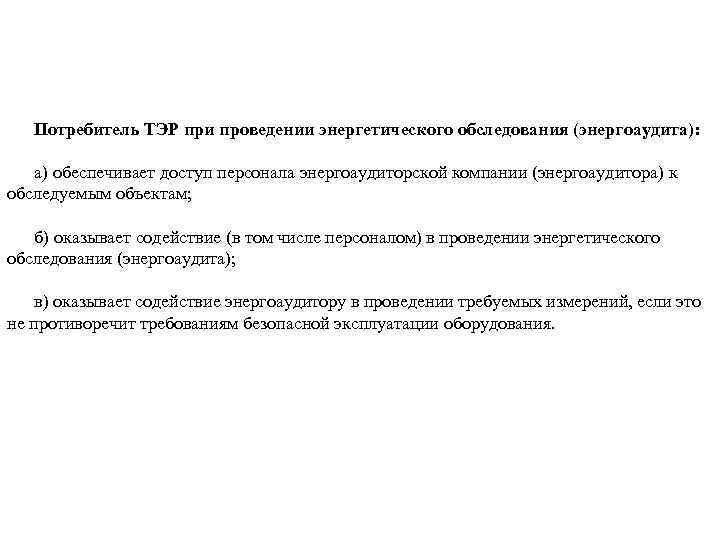 Потребитель ТЭР при проведении энергетического обследования (энергоаудита):

а) обеспечивает доступ персонала энергоаудиторской компании (энергоаудитора) к обследуемым объектам;

б) оказывает содействие (в том числе персоналом) в проведении энергетического обследования (энергоаудита);

в) оказывает содействие энергоаудитору в проведении требуемых измерений, если это не противоречит требованиям безопасной эксплуатации оборудования.